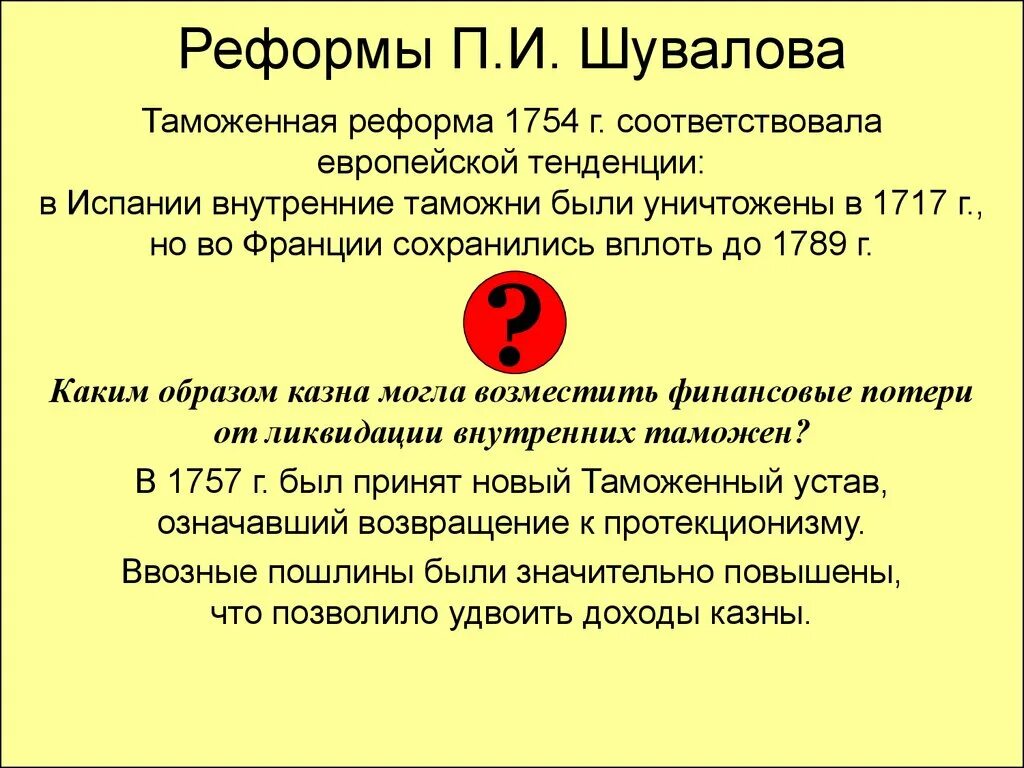 Реформы П.И. Шувалова

Таможенная реформа 1754 г. соответствовала европейской тенденции:
в Испании внутренние таможни были уничтожены в 1717 г., но во Франции сохранились вплоть до 1789 г.

?

Каким образом казна могла возместить финансовые потери от ликвидации внутренних таможен?

В 1757 г. был принят новый Таможенный устав, означавший возвращение к протекционизму.

Ввозные пошлины были значительно повышены, что позволило удвоить доходы казны.